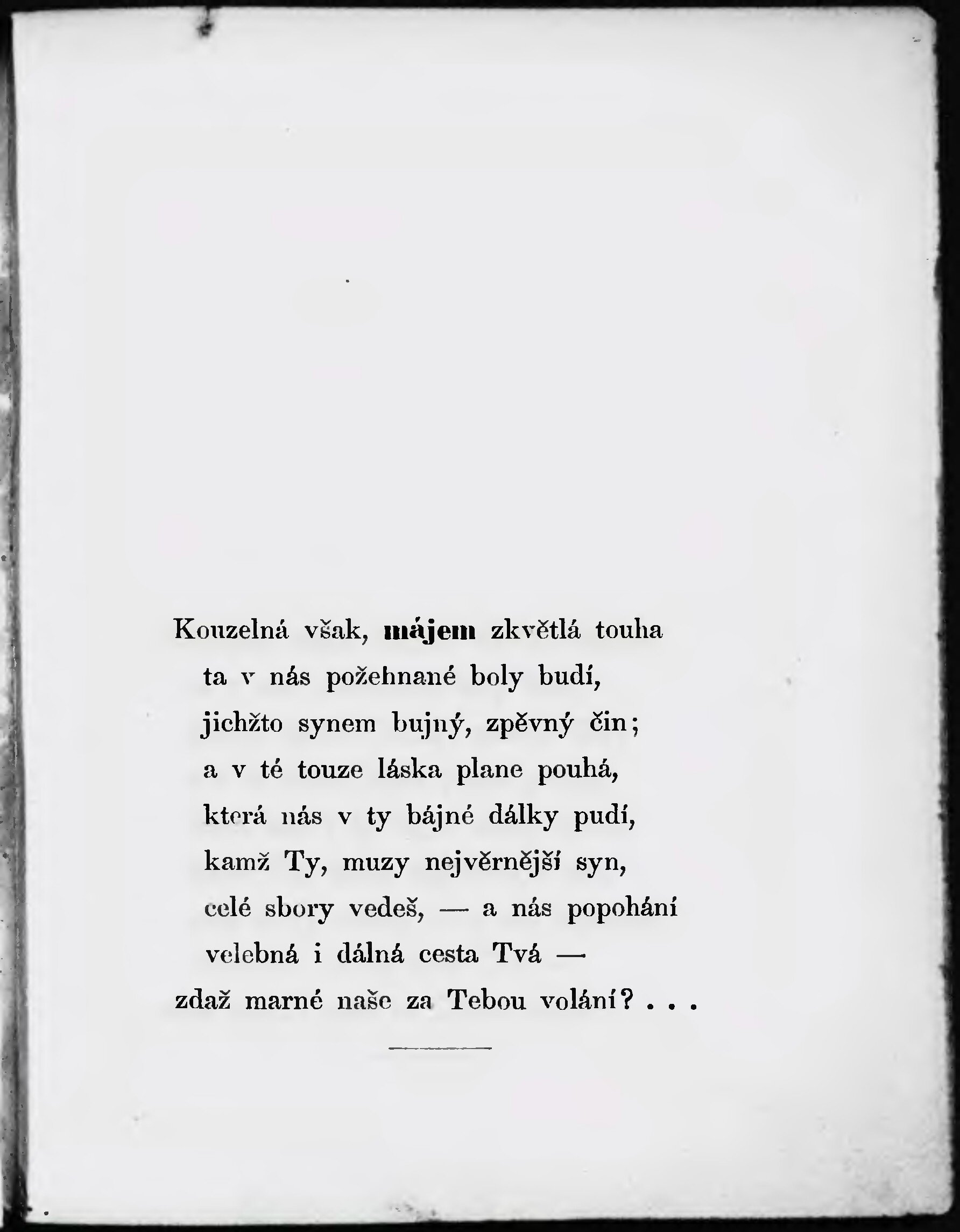 Kouzelná však, májem zkvětlá touha
ta v nás požehnané boly budí,
jichžto synem bujný, zpěvný čin;
a v té touze láska plane pouhá,
která nás v ty bájné dálky pudí,
kamž Ty, muzy nejvěrnější syn,
celé sbory vedeš, — a nás popohání
velebná i dálná cesta Tvá —
zdaž marné naše za Tebou volání? . . .